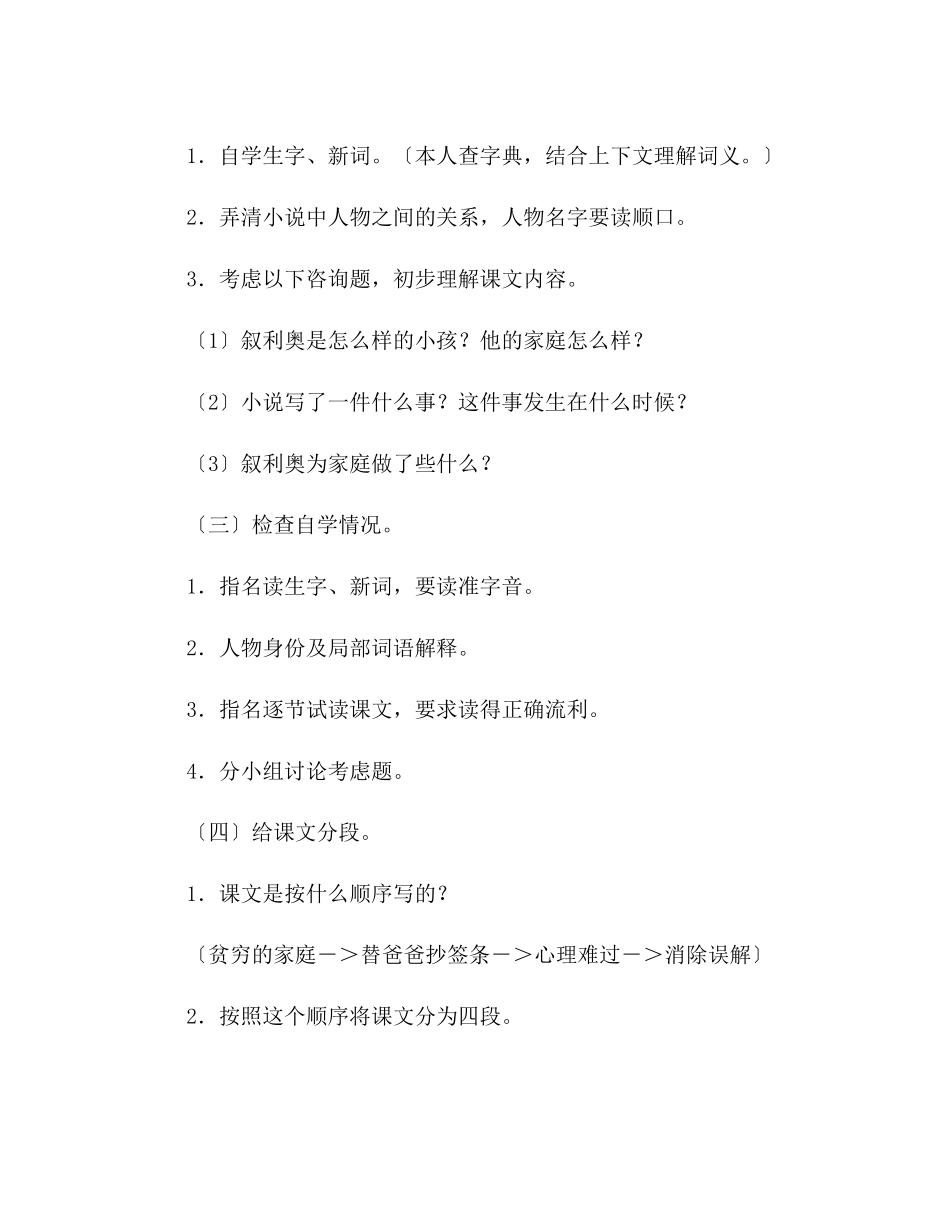 1．自学生字、新词。〔本人查字典，结合上下文理解词义。〕

2．弄清小说中人物之间的关系，人物名字要读顺口。

3．考虑以下咨询题，初步理解课文内容。

〔1〕叙利奥是怎么样的小孩？他的家庭怎么样？

〔2〕小说写了一件什么事？这件事发生在什么时候？

〔3〕叙利奥为家庭做了些什么？

〔三〕检查自学情况。

1．指名读生字、新词，要读准字音。

2．人物身份及局部词语解释。

3．指名逐节试读课文，要求读得正确流利。

4．分小组讨论考虑题。

〔四〕给课文分段。

1．课文是按什么顺序写的？

〔贫穷的家庭－＞替爸爸抄签条－＞心理难过－＞消除误解〕

2．按照这个顺序将课文分为四段。